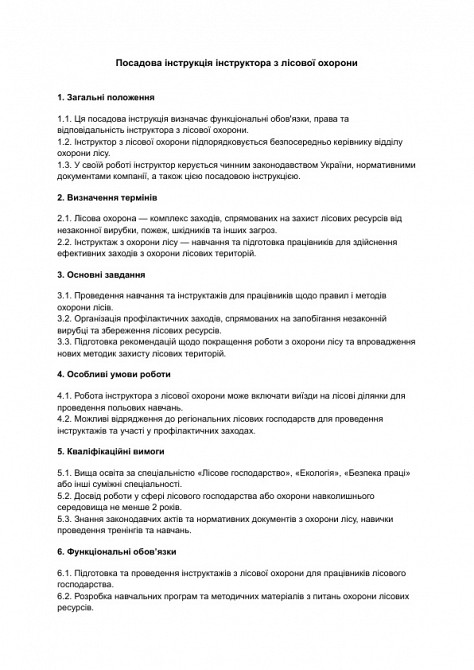 Посадова інструкція інструктора з лісової охорони

1. Загальні положення

1.1. Ця посадова інструкція визначає функціональні обов'язки, права та відповідальність інструктора з лісової охорони.
1.2. Інструктор з лісової охорони підпорядковується безпосередньо керівнику відділу охорони лісу.
1.3. У своїй роботі інструктор керується чинним законодавством України, нормативними документами компанії, а також цією посадовою інструкцією.

2. Визначення термінів

2.1. Лісова охорона — комплекс заходів, спрямованих на захист лісових ресурсів від незаконної вирубки, пожеж, шкідників та інших загроз.
2.2. Інструктаж з охорони лісу — навчання та підготовка працівників для здійснення ефективних заходів з охорони лісових територій.

3. Основні завдання

3.1. Проведення навчання та інструктажів для працівників щодо правил і методів охорони лісів.
3.2. Організація профілактичних заходів, спрямованих на запобігання незаконній вирубці та збереження лісових ресурсів.
3.3. Підготовка рекомендацій щодо покращення роботи з охорони лісу та впровадження нових методик захисту лісових територій.

4. Особливі умови роботи

4.1. Робота інструктора з лісової охорони може включати виїзди на лісові ділянки для проведення польових навчань.
4.2. Можливі відрядження до регіональних лісових господарств для проведення інструктажів та участі у профілактичних заходах.

5. Кваліфікаційні вимоги

5.1. Вища освіта за спеціальністю «Лісове господарство», «Екологія», «Безпека праці» або інші суміжні спеціальності.
5.2. Досвід роботи у сфері лісового господарства або охорони навколишнього середовища не менше 2 років.
5.3. Знання законодавчих актів та нормативних документів з охорони лісу, навички проведення тренінгів та навчань.

6. Функціональні обов'язки

6.1. Підготовка та проведення інструктажів з лісової охорони для працівників лісового господарства.
6.2. Розробка навчальних програм та методичних матеріалів з питань охорони лісових ресурсів.